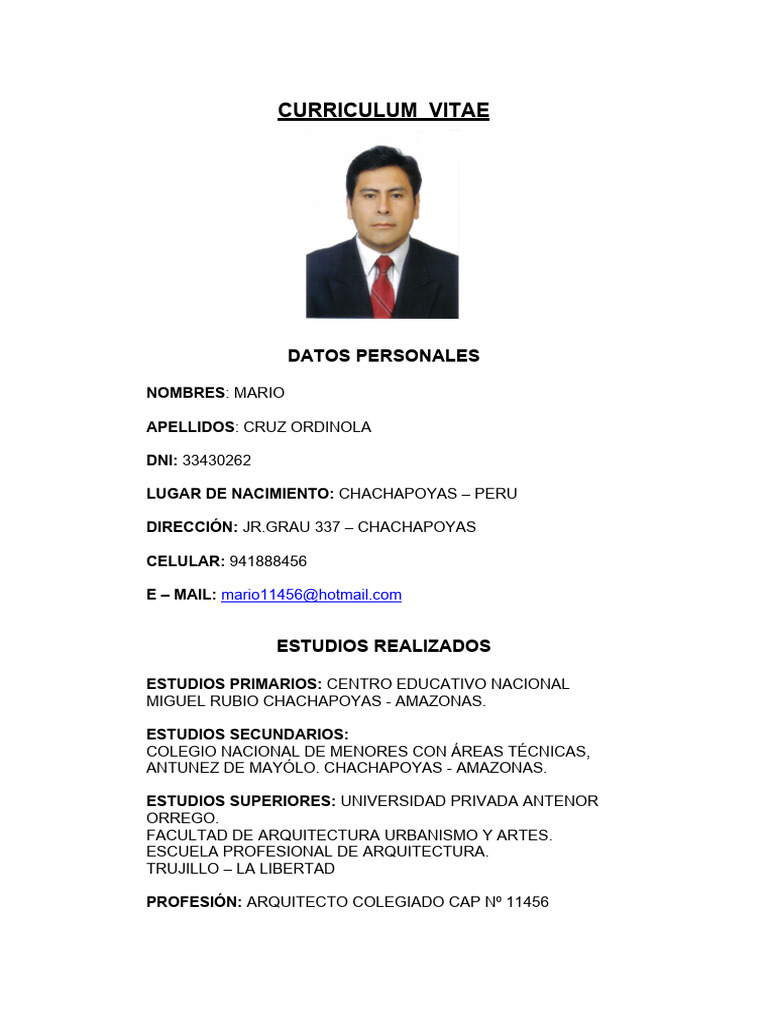 CURRICULUM VITAE

DATOS PERSONALES

NOMBRES: MARIO

APELLIDOS: CRUZ ORDINOLA

DNI: 33430262

LUGAR DE NACIMIENTO: CHACHAPOYAS – PERU

DIRECCIÓN: JR.GRAU 337 – CHACHAPOYAS

CELULAR: 941888456

E – MAIL: mario11456@hotmail.com

ESTUDIOS REALIZADOS

ESTUDIOS PRIMARIOS: CENTRO EDUCATIVO NACIONAL MIGUEL RUBIO CHACHAPOYAS - AMAZONAS.

ESTUDIOS SECUNDARIOS:
COLEGIO NACIONAL DE MENORES CON ÁREAS TÉCNICAS, ANTUNEZ DE MAYÓLO. CHACHAPOYAS - AMAZONAS.

ESTUDIOS SUPERIORES: UNIVERSIDAD PRIVADA ANTENOR ORREGO.
FACULTAD DE ARQUITECTURA URBANISMO Y ARTES.
ESCUELA PROFESIONAL DE ARQUITECTURA.
TRUJILLO – LA LIBERTAD

PROFESIÓN: ARQUITECTO COLEGIADO CAP Nº 11456